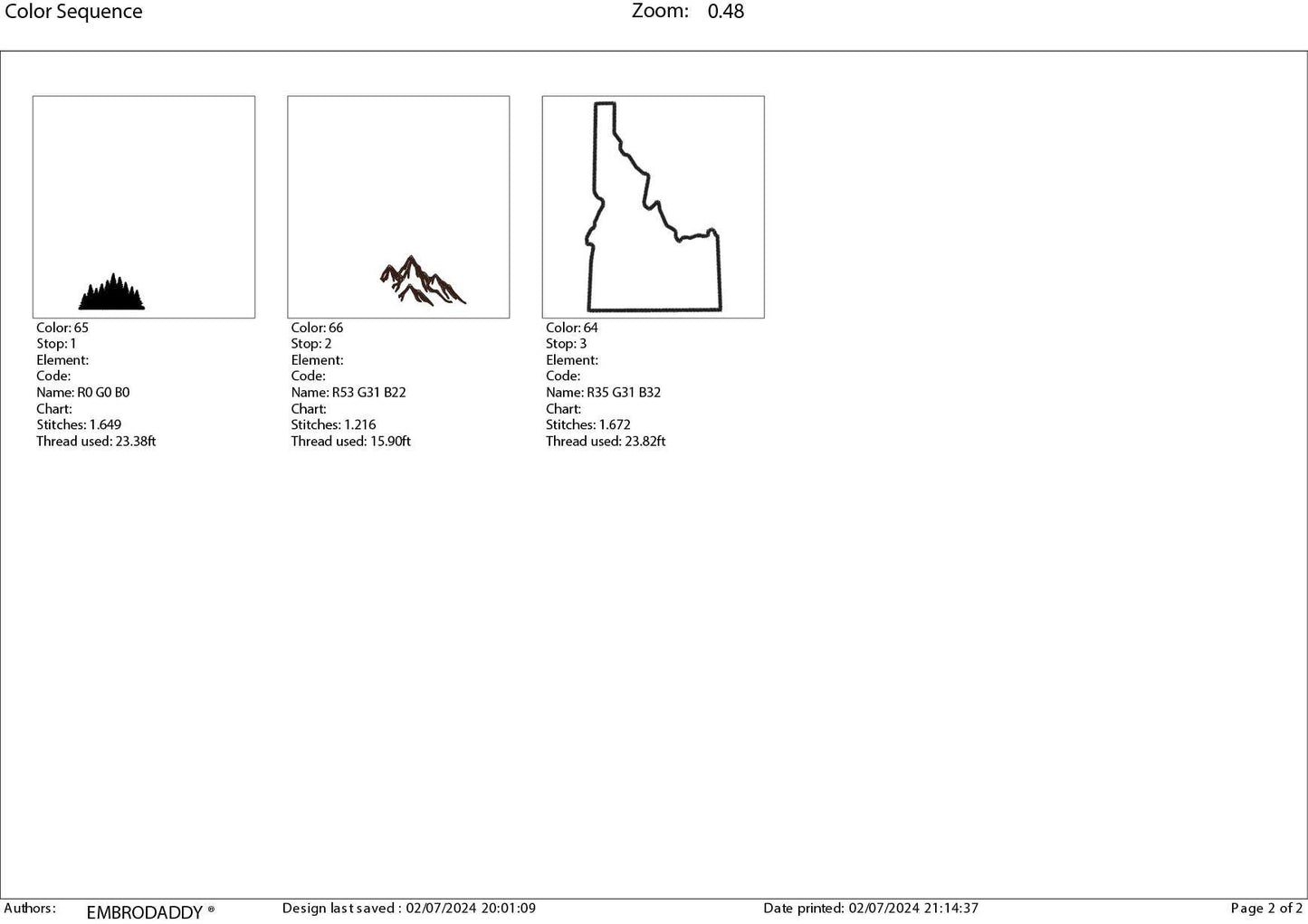 Color Sequence Zoom: 0.48

Color: 65
Stop: 1
Element:
Code:
Name: R0 G0 B0
Chart:
Stitches: 1.649
Thread used: 23.38ft

Color: 66
Stop: 2
Element:
Code:
Name: R53 G31 B22
Chart:
Stitches: 1.216
Thread used: 15.90ft

Color: 64
Stop: 3
Element:
Code:
Name: R35 G31 B32
Chart:
Stitches: 1.672
Thread used: 23.82ft

Authors: EMBRODADDY ® Design last saved : 02/07/2024 20:01:09 Date printed: 02/07/2024 21:14:37 Page 2 of 2